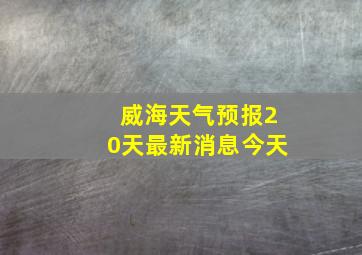 威海天气预报20天最新消息今天